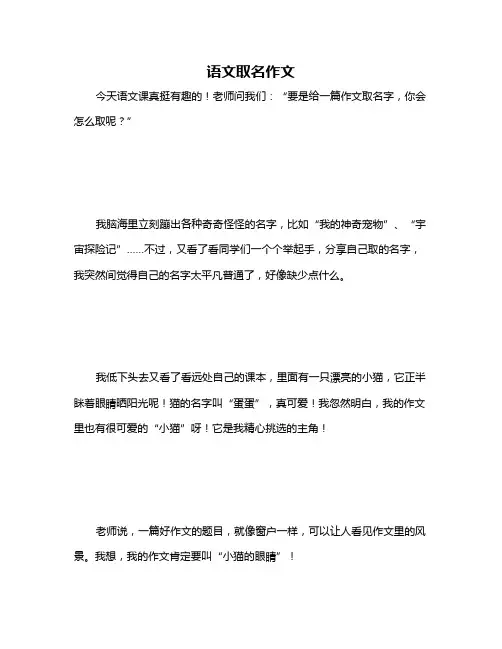 语文取名作文

今天语文课真挺有趣的！老师问我们：“要是给一篇作文取名字，你会怎么取呢？”

我脑海里立刻蹦出各种奇奇怪怪的名字，比如“我的神奇宠物”、“宇宙探险记”……不过，又看了看同学们一个个举起手，分享自己取的名字，我突然间觉得自己的名字太平凡普通了，好像缺少点什么。

我低下头去又看了看远处自己的课本，里面有一只漂亮的小猫，它正半眯着眼睛晒阳光呢！猫的名字叫“蛋蛋”，真可爱！我忽然明白，我的作文里也有很可爱的“小猫”呀！它是我精心挑选的主角！

老师说，一篇好作文的题目，就像窗户一样，可以让人看见作文里的风景。我想，我的作文肯定要叫“小猫的眼睛”！